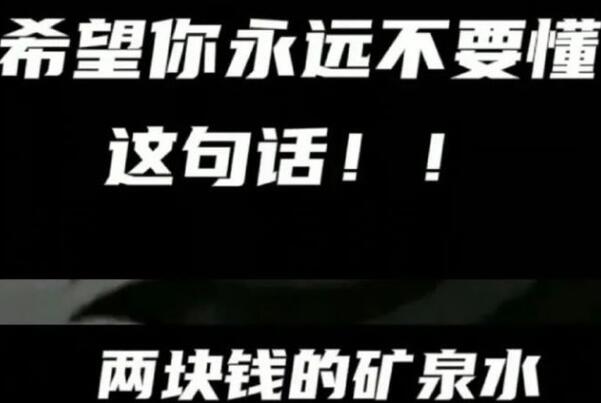 希望你永远不要懂
这句话！！

两块钱的矿泉水